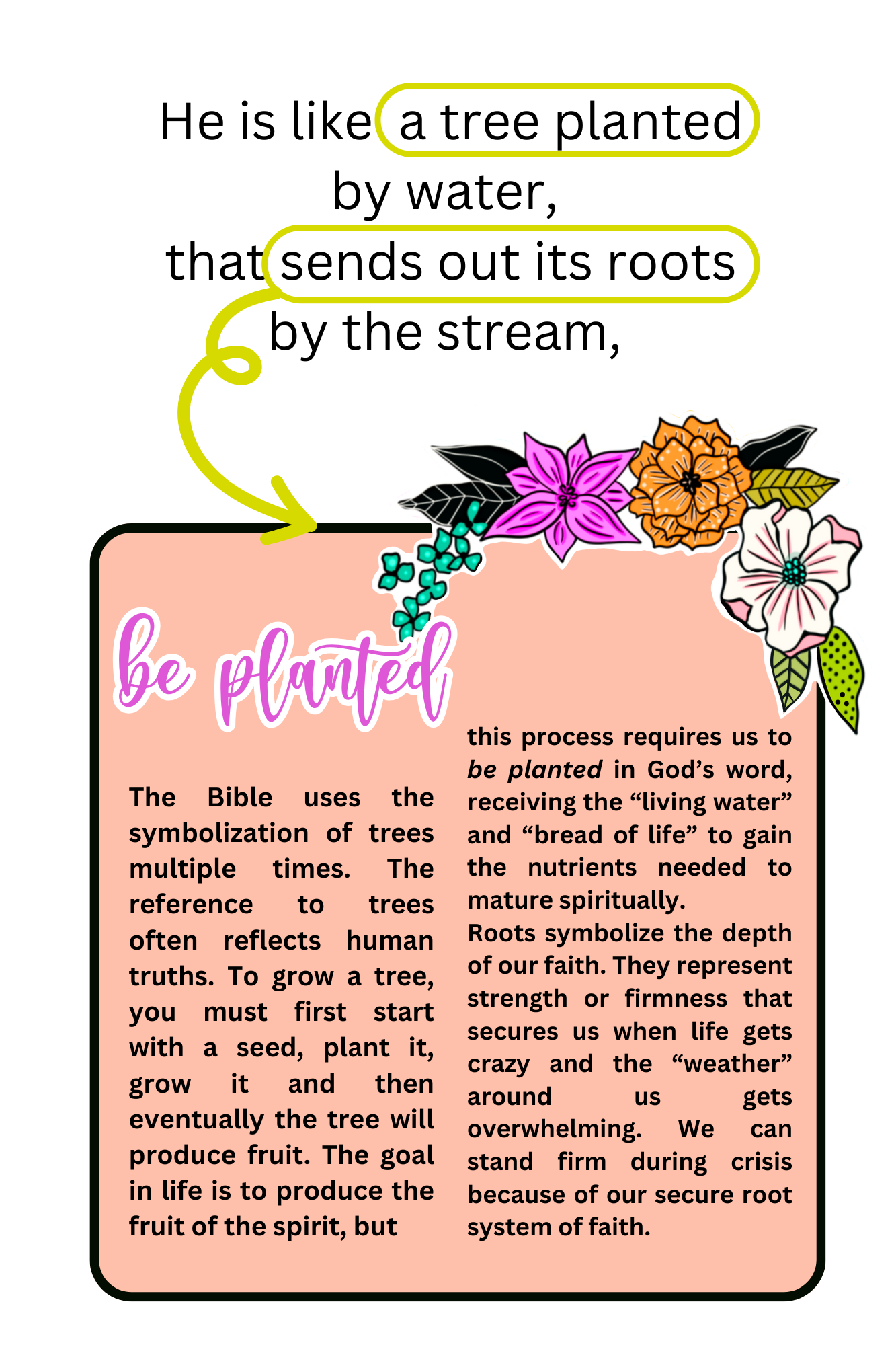 He is like a tree planted
by water,
that sends out its roots
by the stream,

be planted

The Bible uses the symbolization of trees multiple times. The reference to trees often reflects human truths. To grow a tree, you must first start with a seed, plant it, grow it and then eventually the tree will produce fruit. The goal in life is to produce the fruit of the spirit, but this process requires us to be planted in God's word, receiving the "living water" and "bread of life" to gain the nutrients needed to mature spiritually.

Roots symbolize the depth of our faith. They represent strength or firmness that secures us when life gets crazy and the "weather" around us gets overwhelming. We can stand firm during crisis because of our secure root system of faith.